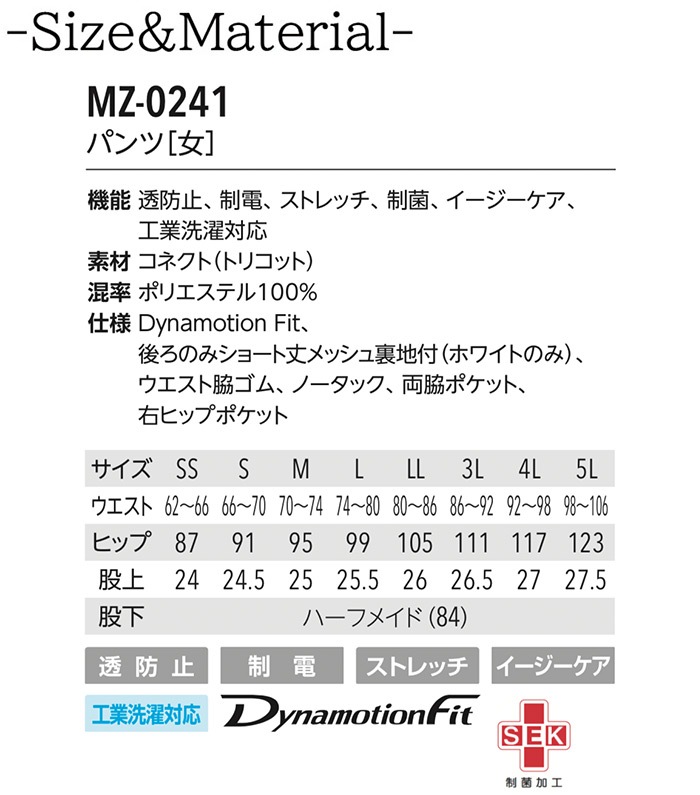 -Size&Material-

MZ-0241
パンツ[女]

機能 透防止、制電、ストレッチ、制菌、イージーケア、工業洗濯対応
素材 コネクト(トリコット)
混率 ポリエステル100%
仕様 Dynamotion Fit、後ろのみショート丈メッシュ裏地付(ホワイトのみ)、ウエスト脇ゴム、ノータック、両脇ポケット、右ヒップポケット

| サイズ | SS | S | M | L | LL | 3L | 4L | 5L |
|---|---|---|---|---|---|---|---|---|
| ウエスト | 62~66 | 66~70 | 70~74 | 74~80 | 80~86 | 86~92 | 92~98 | 98~106 |
| ヒップ | 87 | 91 | 95 | 99 | 105 | 111 | 117 | 123 |
| 股上 | 24 | 24.5 | 25 | 25.5 | 26 | 26.5 | 27 | 27.5 |
| 股下 | ハーフメイド(84) | | | | | | | |

透防止
制電
ストレッチ
イージーケア
工業洗濯対応
DynamotionFit
SEK
制菌加工